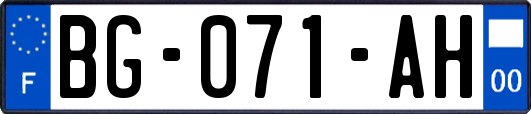 F
BG-071-AH
00